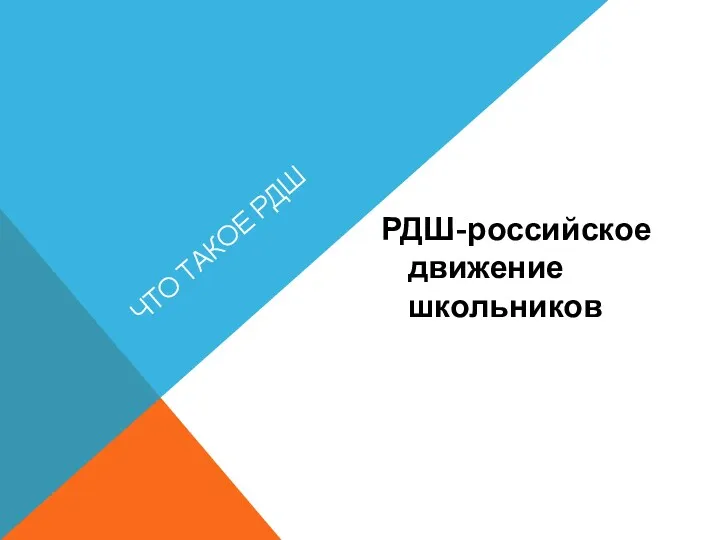 ЧТО ТАКОЕ РДШ

РДШ-российское движение школьников